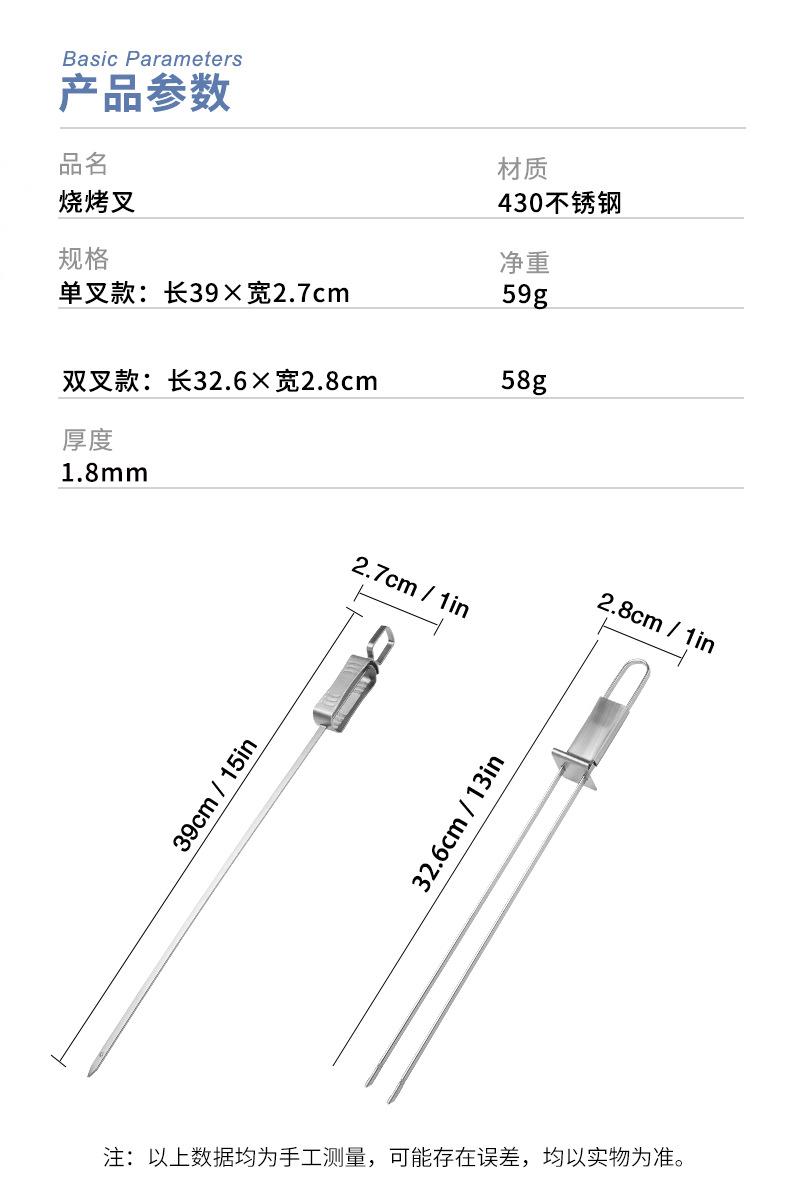 Basic Parameters
产品参数

品名
烧烤叉

材质
430不锈钢

规格
单叉款：长39×宽2.7cm

净重
59g

双叉款：长32.6×宽2.8cm

58g

厚度
1.8mm

2.7cm / 1in

39cm / 15in

2.8cm / 1in

32.6cm / 13in

注：以上数据均为手工测量，可能存在误差，均以实物为准。